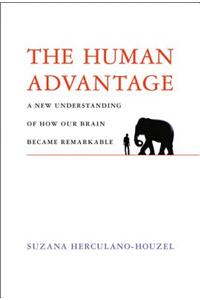 THE HUMAN ADVANTAGE

A NEW UNDERSTANDING OF HOW OUR BRAIN BECAME REMARKABLE

SUZANA HERCULANO-HOUZEL